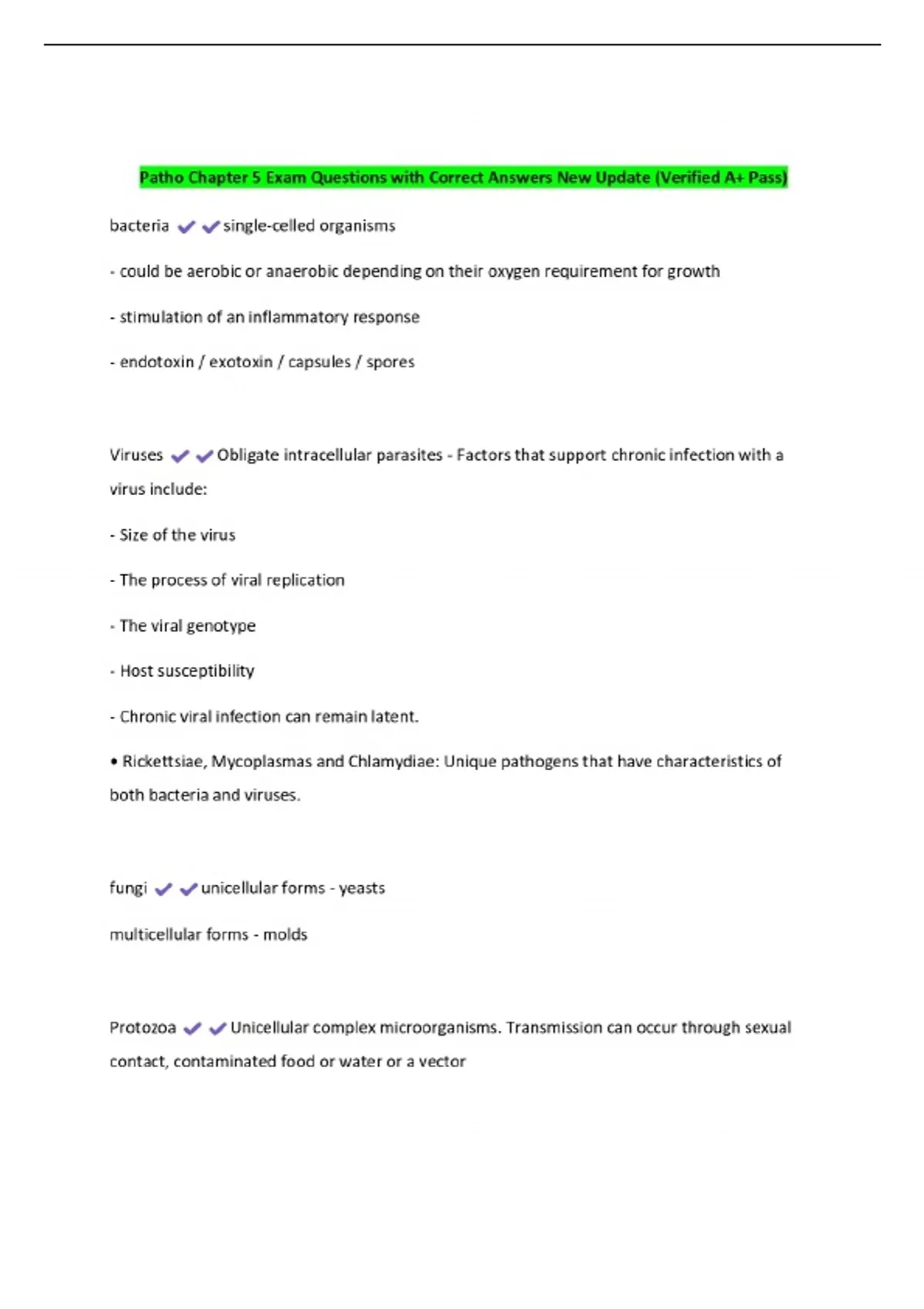 Patho Chapter 5 Exam Questions with Correct Answers New Update (Verified A+ Pass)

bacteria ✔✔single-celled organisms

- could be aerobic or anaerobic depending on their oxygen requirement for growth

- stimulation of an inflammatory response

- endotoxin / exotoxin / capsules / spores

Viruses ✔✔Obligate intracellular parasites - Factors that support chronic infection with a virus include:

- Size of the virus

- The process of viral replication

- The viral genotype

- Host susceptibility

- Chronic viral infection can remain latent.

• Rickettsiae, Mycoplasmas and Chlamydiae: Unique pathogens that have characteristics of both bacteria and viruses.

fungi ✔✔unicellular forms - yeasts

multicellular forms - molds

Protozoa ✔✔Unicellular complex microorganisms. Transmission can occur through sexual contact, contaminated food or water or a vector